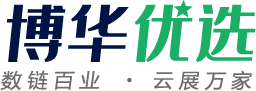 博华优选
数链百业 · 云展万家